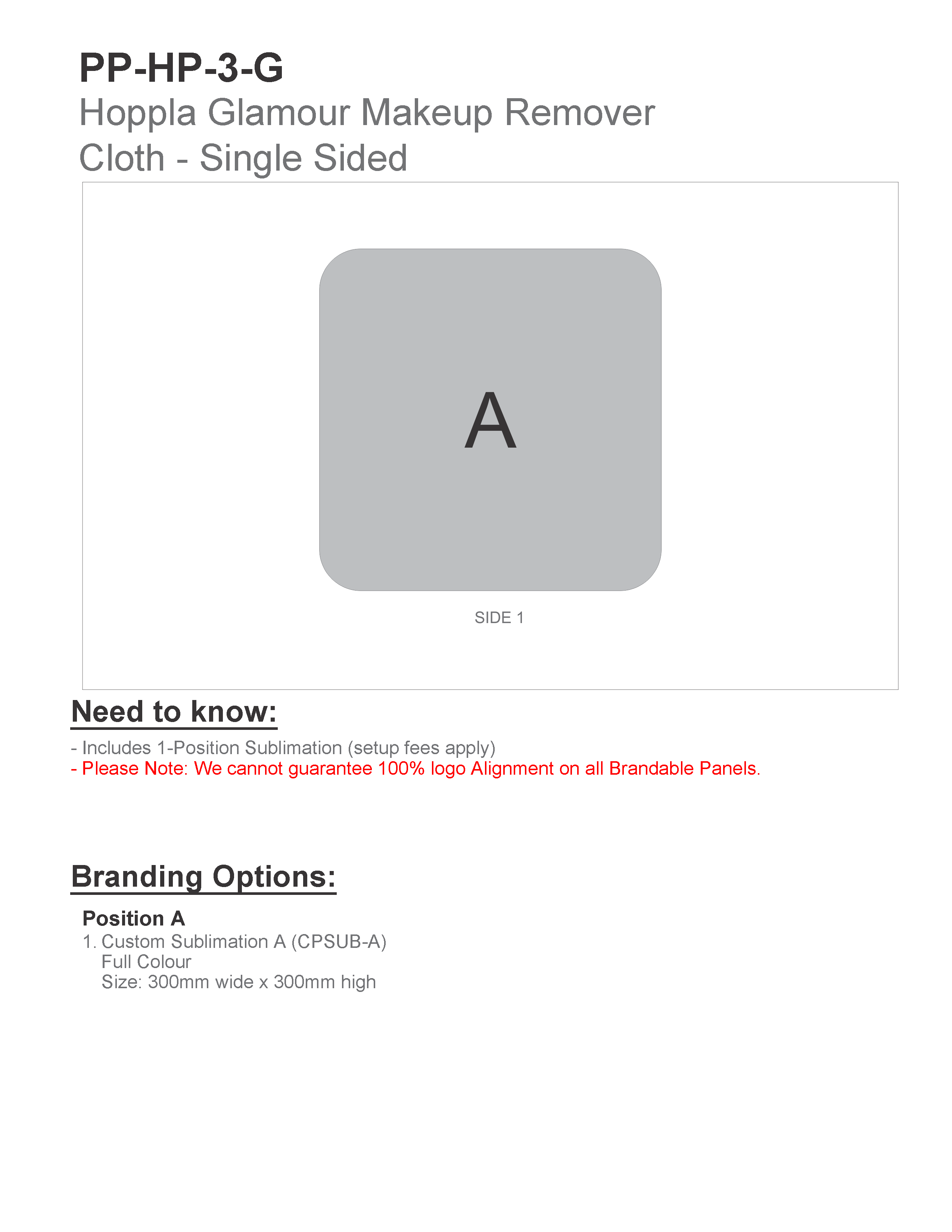 PP-HP-3-G
Hoppla Glamour Makeup Remover Cloth - Single Sided

A

SIDE 1

Need to know:

- Includes 1-Position Sublimation (setup fees apply)
- Please Note: We cannot guarantee 100% logo Alignment on all Brandable Panels.

Branding Options:

Position A
1. Custom Sublimation A (CPSUB-A)
Full Colour
Size: 300mm wide x 300mm high